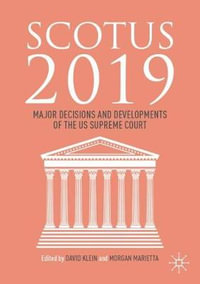 SCOTUS 2019

MAJOR DECISIONS AND DEVELOPMENTS OF THE US SUPREME COURT

Edited by DAVID KLEIN and MORGAN MARIETTA